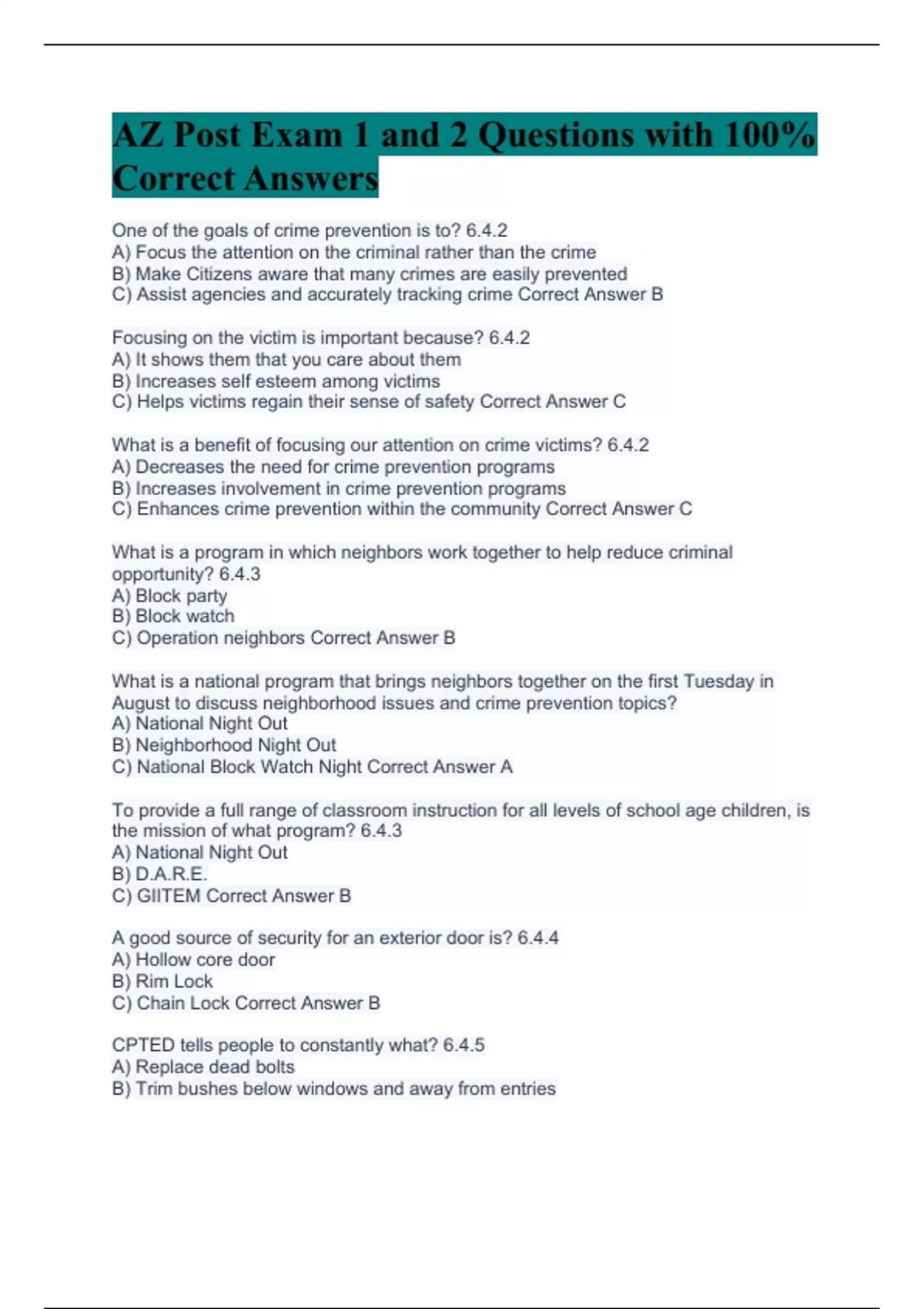 AZ Post Exam 1 and 2 Questions with 100% Correct Answers

One of the goals of crime prevention is to? 6.4.2
A) Focus the attention on the criminal rather than the crime
B) Make Citizens aware that many crimes are easily prevented
C) Assist agencies and accurately tracking crime Correct Answer B

Focusing on the victim is important because? 6.4.2
A) It shows them that you care about them
B) Increases self esteem among victims
C) Helps victims regain their sense of safety Correct Answer C

What is a benefit of focusing our attention on crime victims? 6.4.2
A) Decreases the need for crime prevention programs
B) Increases involvement in crime prevention programs
C) Enhances crime prevention within the community Correct Answer C

What is a program in which neighbors work together to help reduce criminal opportunity? 6.4.3
A) Block party
B) Block watch
C) Operation neighbors Correct Answer B

What is a national program that brings neighbors together on the first Tuesday in August to discuss neighborhood issues and crime prevention topics?
A) National Night Out
B) Neighborhood Night Out
C) National Block Watch Night Correct Answer A

To provide a full range of classroom instruction for all levels of school age children, is the mission of what program? 6.4.3
A) National Night Out
B) D.A.R.E.
C) GIITEM Correct Answer B

A good source of security for an exterior door is? 6.4.4
A) Hollow core door
B) Rim Lock
C) Chain Lock Correct Answer B

CPTED tells people to constantly what? 6.4.5
A) Replace dead bolts
B) Trim bushes below windows and away from entries